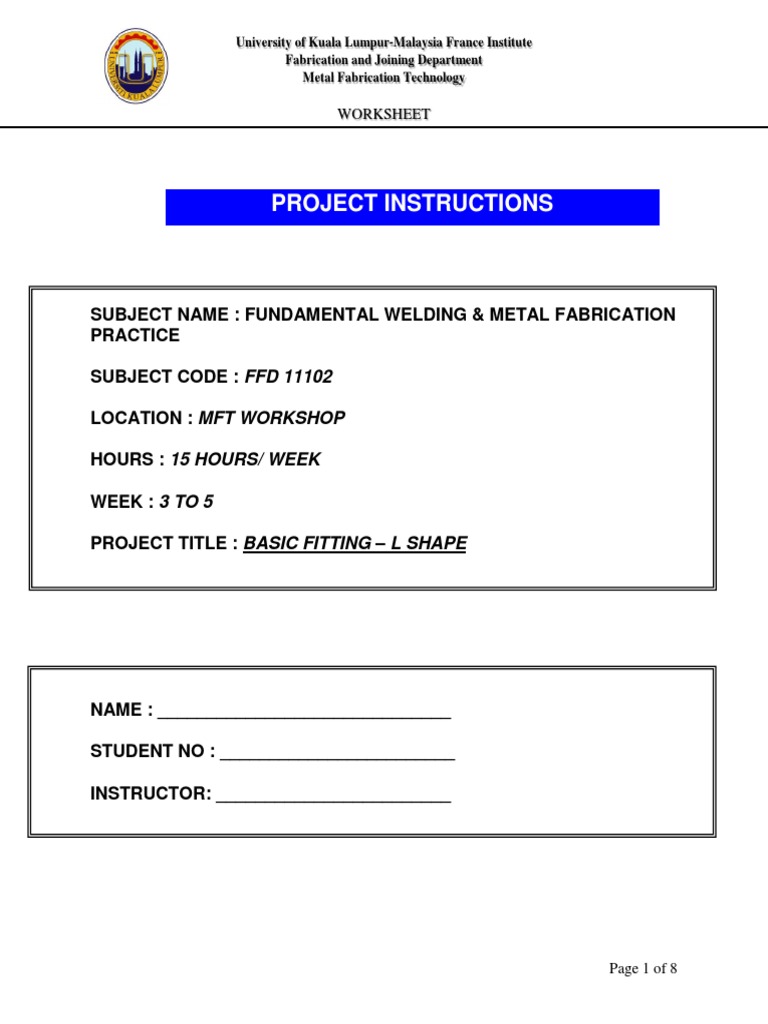 University of Kuala Lumpur-Malaysia France Institute
Fabrication and Joining Department
Metal Fabrication Technology

WORKSHEET

PROJECT INSTRUCTIONS

SUBJECT NAME : FUNDAMENTAL WELDING & METAL FABRICATION PRACTICE

SUBJECT CODE : FFD 11102

LOCATION : MFT WORKSHOP

HOURS : 15 HOURS/ WEEK

WEEK : 3 TO 5

PROJECT TITLE : BASIC FITTING – L SHAPE

NAME : ______________________________

STUDENT NO : ________________________

INSTRUCTOR: ________________________

Page 1 of 8